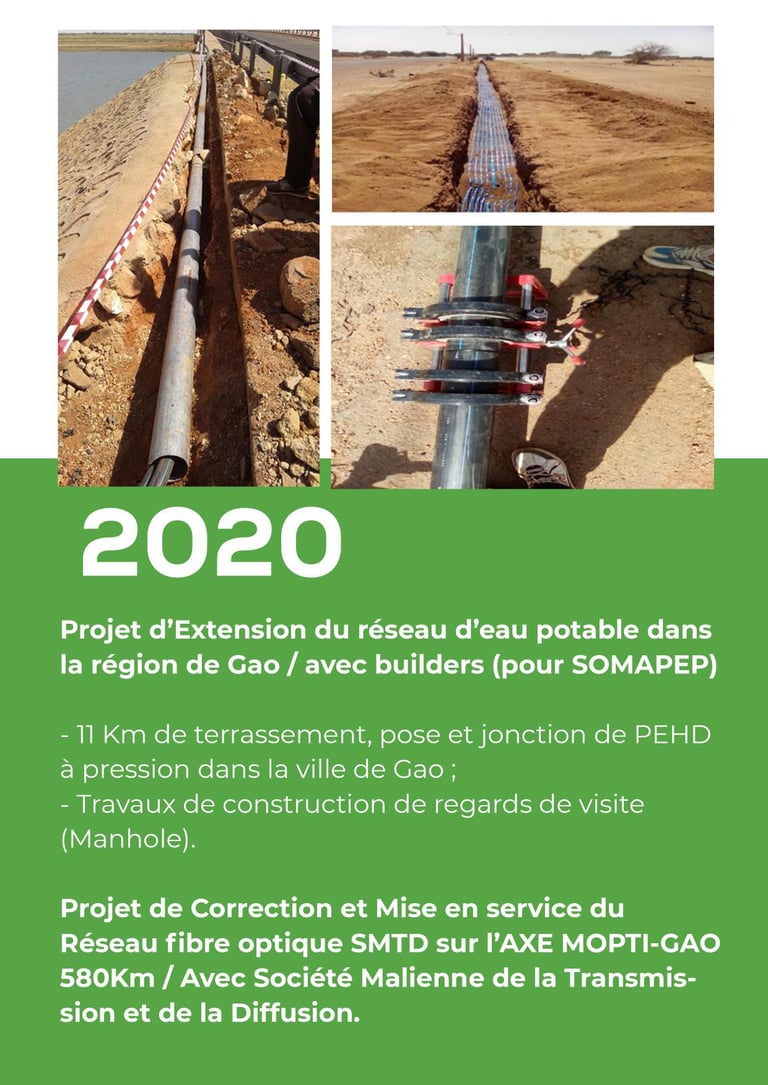 2020

Projet d'Extension du réseau d'eau potable dans la région de Gao / avec builders (pour SOMAPEP)

- 11 Km de terrassement, pose et jonction de PEHD à pression dans la ville de Gao ;
- Travaux de construction de regards de visite (Manhole).

Projet de Correction et Mise en service du Réseau fibre optique SMTD sur l'AXE MOPTI-GAO 580Km / Avec Société Malienne de la Transmission et de la Diffusion.